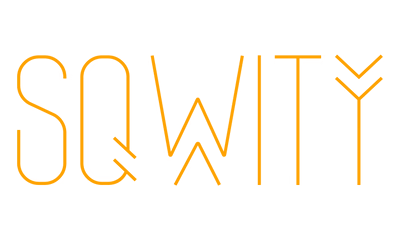 SQWITY